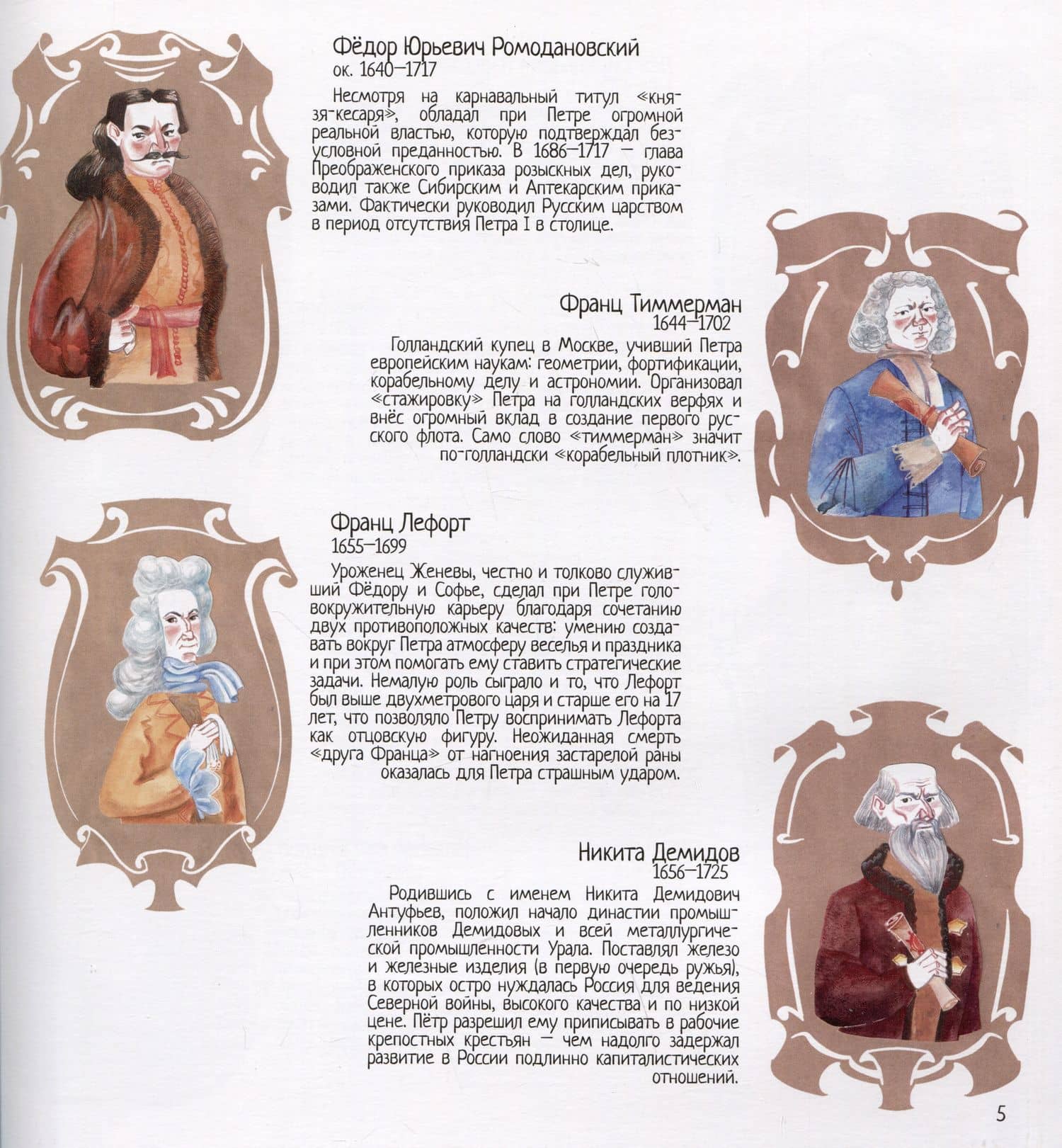 Фёдор Юрьевич Ромодановский
ок. 1640–1717

Несмотря на карнавальный титул «князя-кесаря», обладал при Петре огромной реальной властью, которую подтверждал безусловной преданностью. В 1686–1717 — глава Преображенского приказа розыскных дел, руководил также Сибирским и Аптекарским приказами. Фактически руководил Русским царством в период отсутствия Петра I в столице.

Франц Тиммерман
1644–1702

Голландский купец в Москве, учивший Петра европейским наукам: геометрии, фортификации, корабельному делу и астрономии. Организовал «стажировку» Петра на голландских верфях и внёс огромный вклад в создание первого русского флота. Само слово «тиммерман» значит по-голландски «корабельный плотник».

Франц Лефорт
1655–1699

Уроженец Женевы, честно и толково служивший Фёдору и Софье, сделал при Петре головокружительную карьеру благодаря сочетанию двух противоположных качеств: умению создавать вокруг Петра атмосферу веселья и праздника и при этом помогать ему ставить стратегические задачи. Немалую роль сыграло и то, что Лефорт был выше двухметрового царя и старше его на 17 лет, что позволяло Петру воспринимать Лефорта как отцовскую фигуру. Неожиданная смерть «друга Франца» от нагноения застарелой раны оказалась для Петра страшным ударом.

Никита Демидов
1656–1725

Родившись с именем Никита Демидович Антуфьев, положил начало династии промышленников Демидовых и всей металлургической промышленности Урала. Поставлял железо и железные изделия (в первую очередь ружья), в которых остро нуждалась Россия для ведения Северной войны, высокого качества и по низкой цене. Пётр разрешил ему приписывать в рабочие крепостных крестьян — чем надолго задержал развитие в России подлинно капиталистических отношений.

5